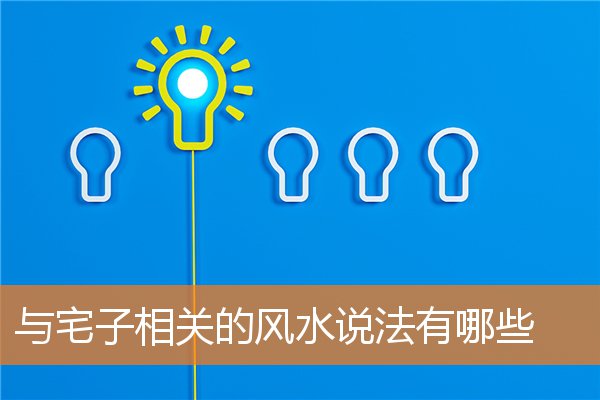 与宅子相关的风水说法有哪些